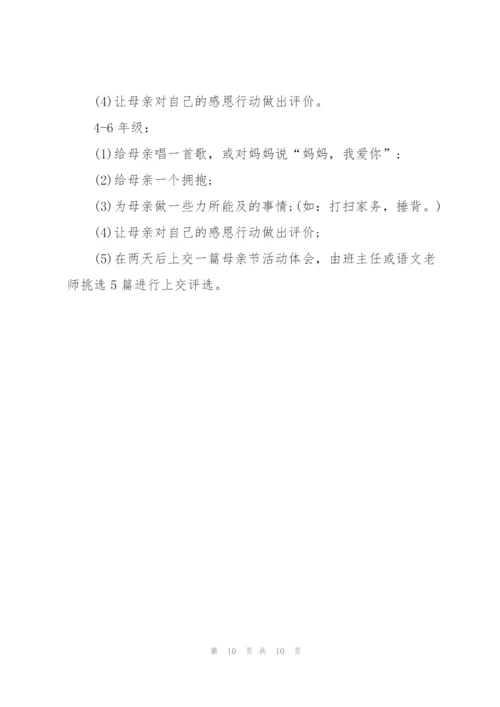 (4)让母亲对自己的感恩行动做出评价。

4-6 年级：

(1)给母亲唱一首歌，或对妈妈说“妈妈，我爱你”；

(2)给母亲一个拥抱；

(3)为母亲做一些力所能及的事情;(如：打扫家务，捶背。)

(4)让母亲对自己的感恩行动做出评价；

(5)在两天后上交一篇母亲节活动体会，由班主任或语文老师挑选 5 篇进行上交评选。

第 10 页 共 10 页